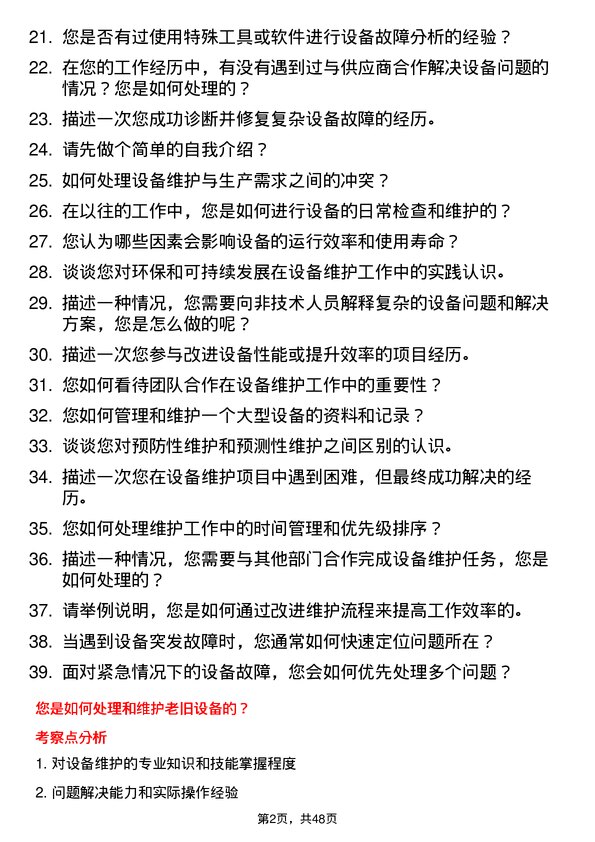 21. 您是否有过使用特殊工具或软件进行设备故障分析的经验？

22. 在您的工作经历中，有没有遇到过与供应商合作解决设备问题的情况？您是如何处理的？

23. 描述一次您成功诊断并修复复杂设备故障的经历。

24. 请先做个简单的自我介绍？

25. 如何处理设备维护与生产需求之间的冲突？

26. 在以往的工作中，您是如何进行设备的日常检查和维护的？

27. 您认为哪些因素会影响设备的运行效率和使用寿命？

28. 谈谈您对环保和可持续发展在设备维护工作中的实践认识。

29. 描述一种情况，您需要向非技术人员解释复杂的设备问题和解决方案，您是怎么做的呢？

30. 描述一次您参与改进设备性能或提升效率的项目经历。

31. 您如何看待团队合作在设备维护工作中的重要性？

32. 您如何管理和维护一个大型设备的资料和记录？

33. 谈谈您对预防性维护和预测性维护之间区别的认识。

34. 描述一次您在设备维护项目中遇到困难，但最终成功解决的经历。

35. 您如何处理维护工作中的时间管理和优先级排序？

36. 描述一种情况，您需要与其他部门合作完成设备维护任务，您是如何处理的？

37. 请举例说明，您是如何通过改进维护流程来提高工作效率的。

38. 当遇到设备突发故障时，您通常如何快速定位问题所在？

39. 面对紧急情况下的设备故障，您会如何优先处理多个问题？

您是如何处理和维护老旧设备的？

考察点分析

1. 对设备维护的专业知识和技能掌握程度

2. 问题解决能力和实际操作经验

第2页，共48页